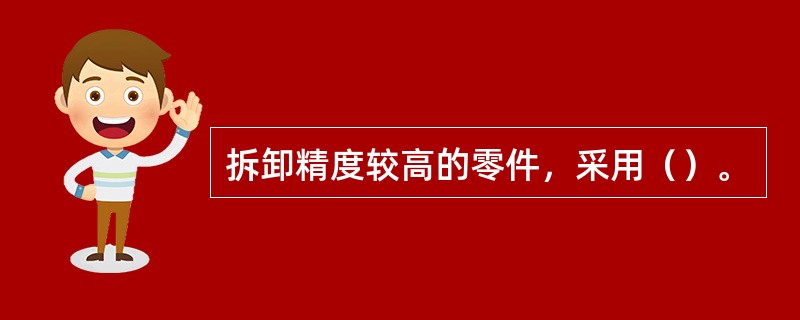 拆卸精度较高的零件，采用（）。